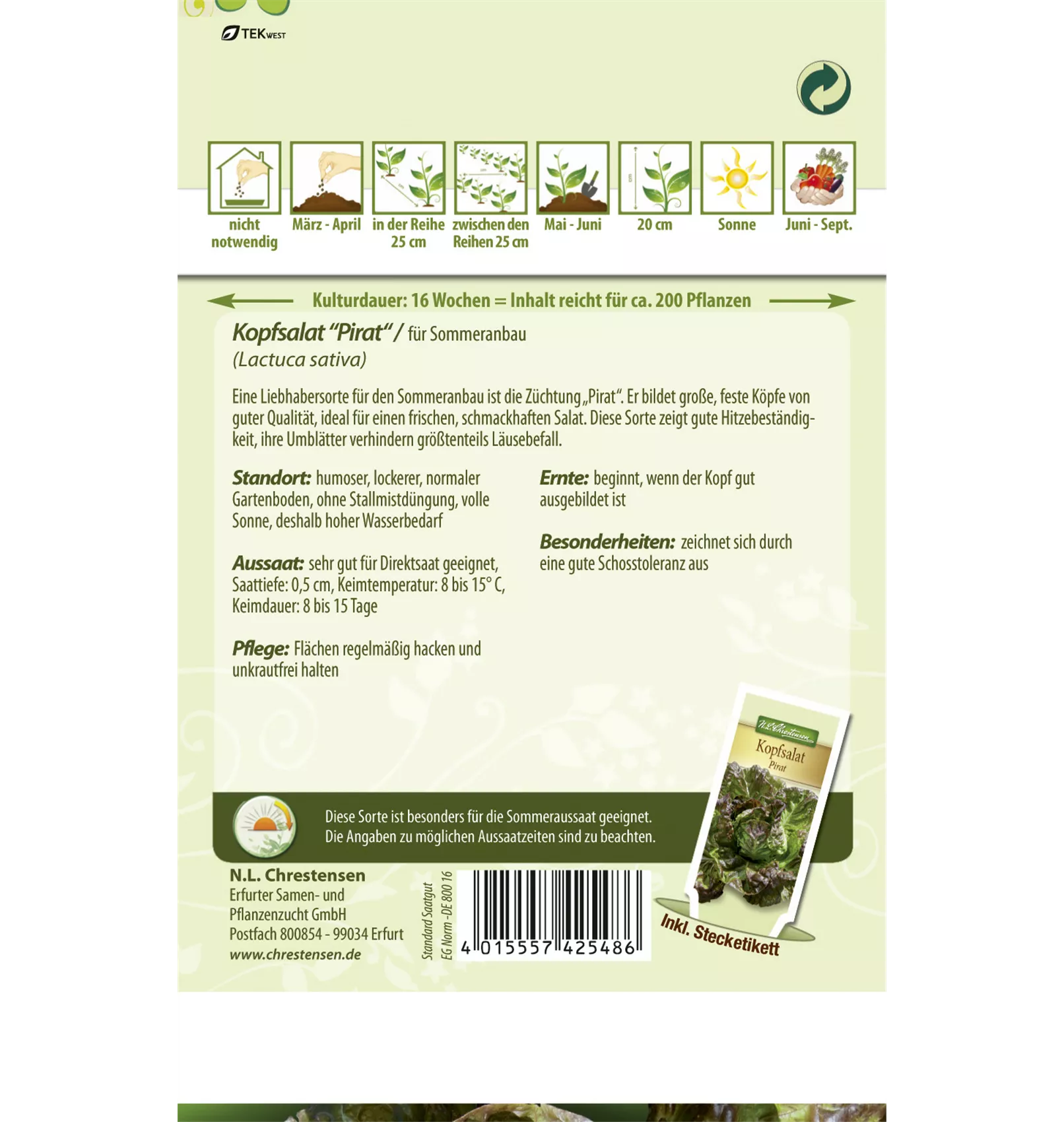 TEKWEST

nicht notwendig

März - April

in der Reihe 25 cm

zwischen den Reihen 25 cm

Mai - Juni

20 cm

Sonne

Juni - Sept.

Kulturdauer: 16 Wochen = Inhalt reicht für ca. 200 Pflanzen

Kopfsalat "Pirat" / für Sommeranbau
(Lactuca sativa)

Eine Liebhabersorte für den Sommeranbau ist die Züchtung „Pirat". Er bildet große, feste Köpfe von guter Qualität, ideal für einen frischen, schmackhaften Salat. Diese Sorte zeigt gute Hitzebeständigkeit, ihre Umblätter verhindern größtenteils Läusebefall.

Standort: humoser, lockerer, normaler Gartenboden, ohne Stallmistdüngung, volle Sonne, deshalb hoher Wasserbedarf

Aussaat: sehr gut für Direktsaat geeignet, Saattiefe: 0,5 cm, Keimtemperatur: 8 bis 15° C, Keimdauer: 8 bis 15 Tage

Pflege: Flächen regelmäßig hacken und unkrautfrei halten

Ernte: beginnt, wenn der Kopf gut ausgebildet ist

Besonderheiten: zeichnet sich durch eine gute Schosstoleranz aus

N.L. Chrestensen
Kopfsalat
Pirat

Diese Sorte ist besonders für die Sommeraussaat geeignet.
Die Angaben zu möglichen Aussaatzeiten sind zu beachten.

N.L. Chrestensen
Erfurter Samen- und Pflanzenzucht GmbH
Postfach 800854 - 99034 Erfurt
www.chrestensen.de

Standard Saatgut
EG Norm -DE 800 16

4 015557 425486

Inkl. Stecketikett